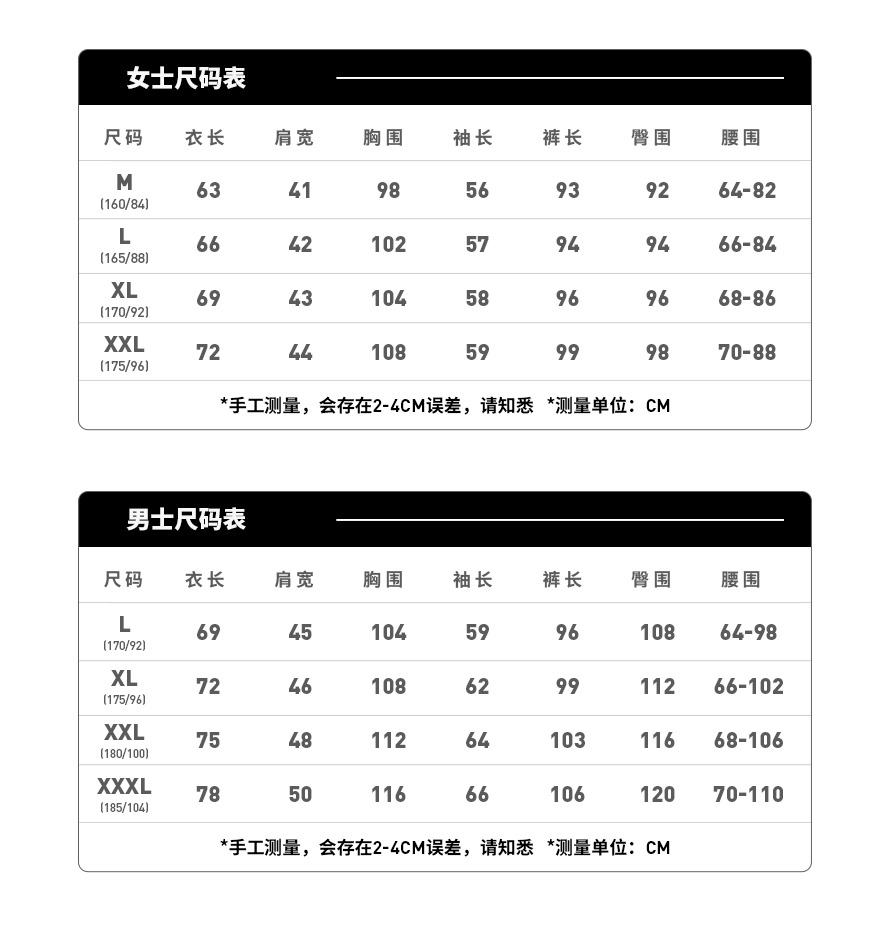 女士尺码表

| 尺码 | 衣长 | 肩宽 | 胸围 | 袖长 | 裤长 | 臀围 | 腰围 |
|---|---|---|---|---|---|---|---|
| M (160/84) | 63 | 41 | 98 | 56 | 93 | 92 | 64-82 |
| L (165/88) | 66 | 42 | 102 | 57 | 94 | 94 | 66-84 |
| XL (170/92) | 69 | 43 | 104 | 58 | 96 | 96 | 68-86 |
| XXL (175/96) | 72 | 44 | 108 | 59 | 99 | 98 | 70-88 |

*手工测量，会存在2-4CM误差，请知悉 *测量单位：CM

男士尺码表

| 尺码 | 衣长 | 肩宽 | 胸围 | 袖长 | 裤长 | 臀围 | 腰围 |
|---|---|---|---|---|---|---|---|
| L (170/92) | 69 | 45 | 104 | 59 | 96 | 108 | 64-98 |
| XL (175/96) | 72 | 46 | 108 | 62 | 99 | 112 | 66-102 |
| XXL (180/100) | 75 | 48 | 112 | 64 | 103 | 116 | 68-106 |
| XXXL (185/104) | 78 | 50 | 116 | 66 | 106 | 120 | 70-110 |

*手工测量，会存在2-4CM误差，请知悉 *测量单位：CM